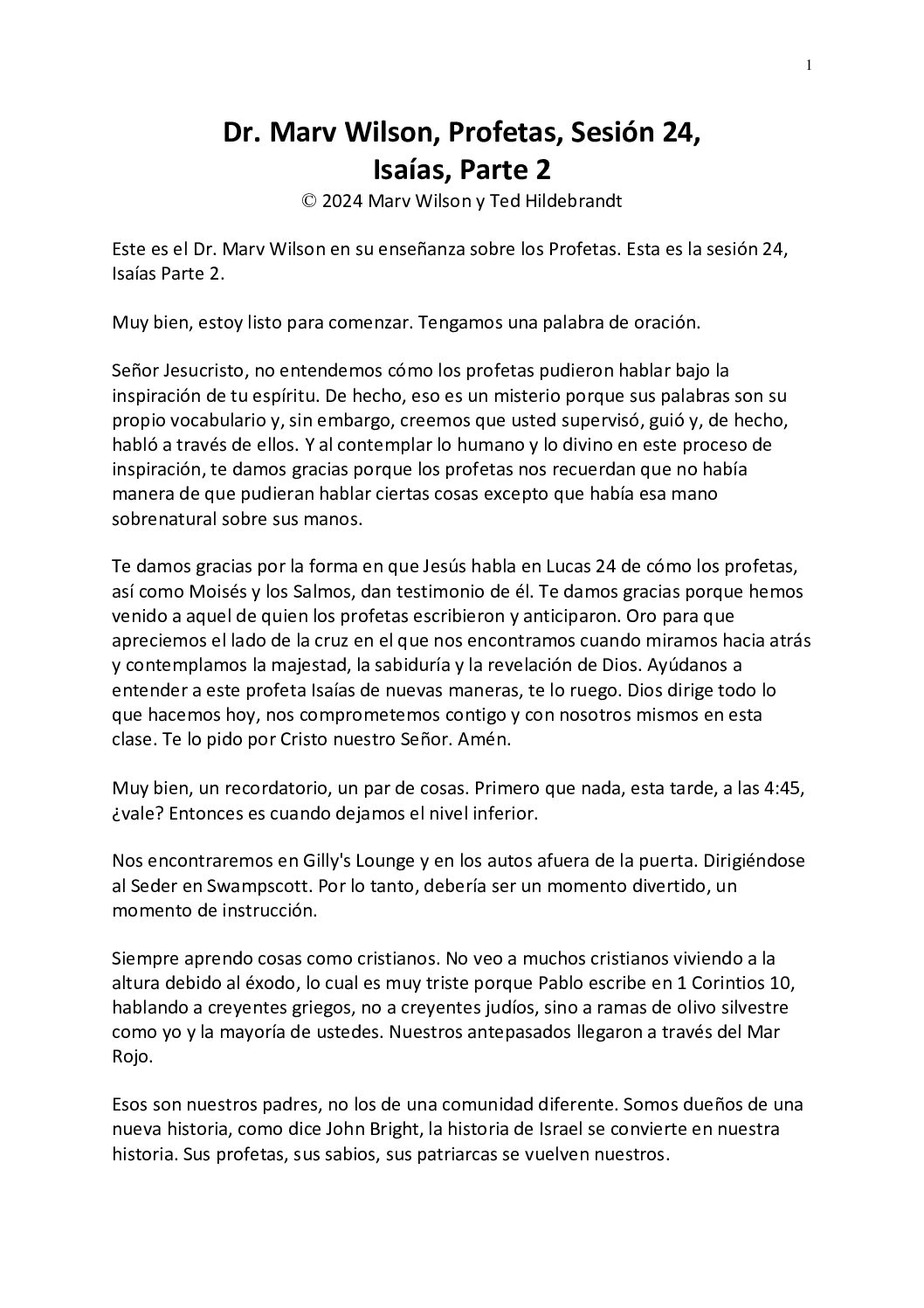 1

Dr. Marv Wilson, Profetas, Sesión 24, Isaías, Parte 2
© 2024 Marv Wilson y Ted Hildebrandt

Este es el Dr. Marv Wilson en su enseñanza sobre los Profetas. Esta es la sesión 24, Isaías Parte 2.

Muy bien, estoy listo para comenzar. Tengamos una palabra de oración.

Señor Jesucristo, no entendemos cómo los profetas pudieron hablar bajo la inspiración de tu espíritu. De hecho, eso es un misterio porque sus palabras son su propio vocabulario y, sin embargo, creemos que usted supervisó, guió y, de hecho, habló a través de ellos. Y al contemplar lo humano y lo divino en este proceso de inspiración, te damos gracias porque los profetas nos recuerdan que no había manera de que pudieran hablar ciertas cosas excepto que había esa mano sobrenatural sobre sus manos.

Te damos gracias por la forma en que Jesús habla en Lucas 24 de cómo los profetas, así como Moisés y los Salmos, dan testimonio de él. Te damos gracias porque hemos venido a aquel de quien los profetas escribieron y anticiparon. Oro para que apreciemos el lado de la cruz en el que nos encontramos cuando miramos hacia atrás y contemplamos la majestad, la sabiduría y la revelación de Dios. Ayúdanos a entender a este profeta Isaías de nuevas maneras, te lo ruego. Dios dirige todo lo que hacemos hoy, nos comprometemos contigo y con nosotros mismos en esta clase. Te lo pido por Cristo nuestro Señor. Amén.

Muy bien, un recordatorio, un par de cosas. Primero que nada, esta tarde, a las 4:45, ¿vale? Entonces es cuando dejamos el nivel inferior.

Nos encontraremos en Gilly's Lounge y en los autos afuera de la puerta. Dirigiéndose al Seder en Swampscott. Por lo tanto, debería ser un momento divertido, un momento de instrucción.

Siempre aprendo cosas como cristianos. No veo a muchos cristianos viviendo a la altura debido al éxodo, lo cual es muy triste porque Pablo escribe en 1 Corintios 10, hablando a creyentes griegos, no a creyentes judíos, sino a ramas de olivo silvestre como yo y la mayoría de ustedes. Nuestros antepasados llegaron a través del Mar Rojo.

Esos son nuestros padres, no los de una comunidad diferente. Somos dueños de una nueva historia, como dice John Bright, la historia de Israel se convierte en nuestra historia. Sus profetas, sus sabios, sus patriarcas se vuelven nuestros.